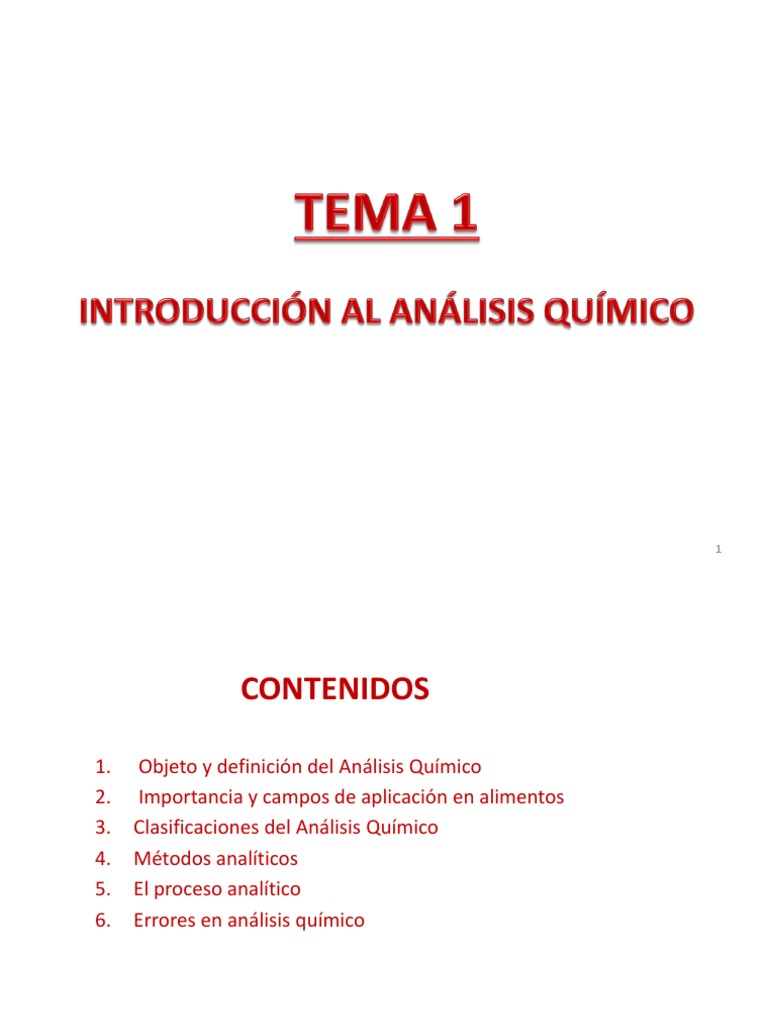 TEMA 1

INTRODUCCIÓN AL ANÁLISIS QUÍMICO

1

CONTENIDOS

1. Objeto y definición del Análisis Químico
2. Importancia y campos de aplicación en alimentos
3. Clasificaciones del Análisis Químico
4. Métodos analíticos
5. El proceso analítico
6. Errores en análisis químico